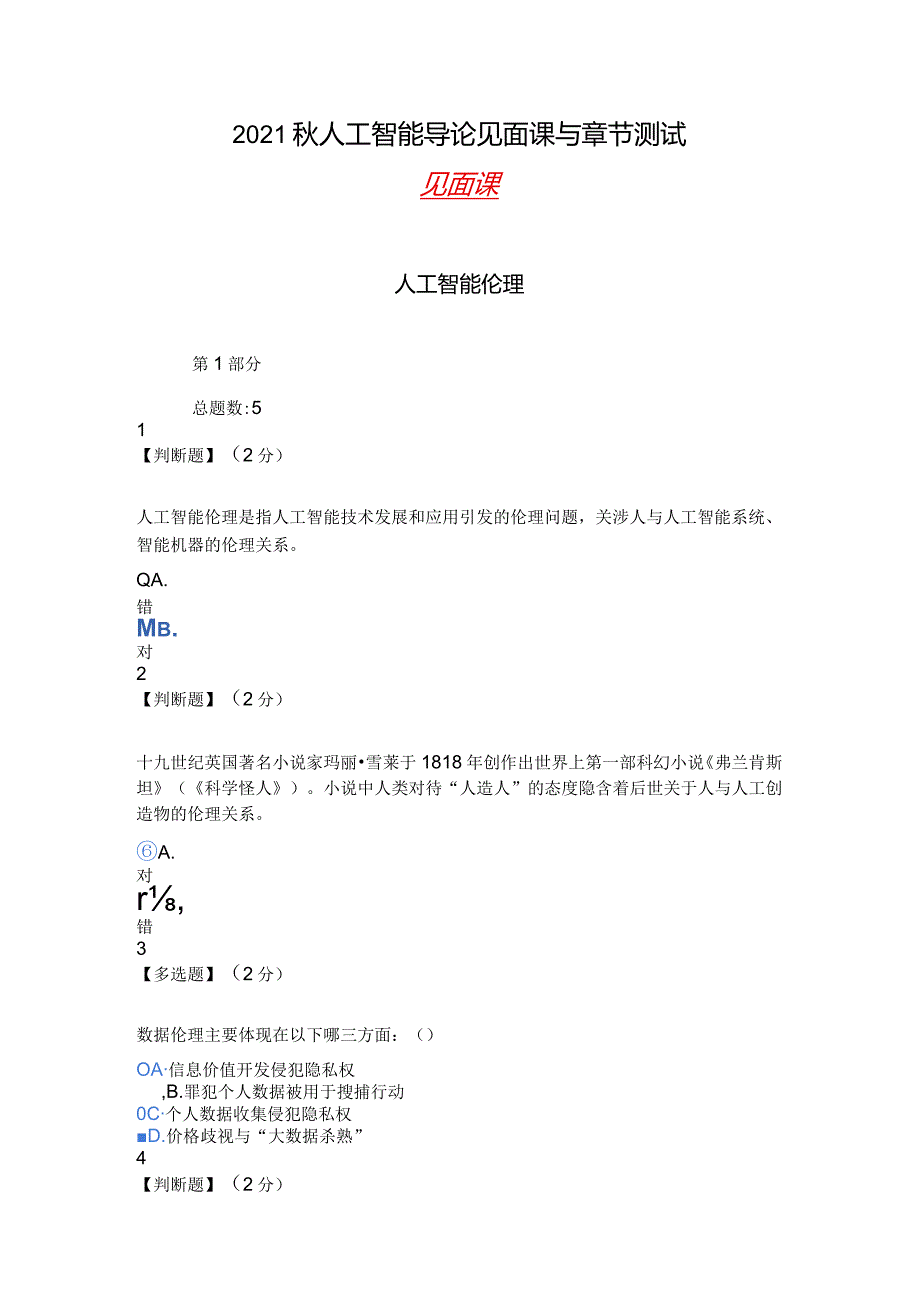 2021秋人工智能导论见面课与章节测试

见面课

人工智能伦理

第1部分

总题数:5

1

【判断题】（2分）

人工智能伦理是指人工智能技术发展和应用引发的伦理问题，关涉人与人工智能系统、智能机器的伦理关系。

QA.

错

MB.

对

2

【判断题】（2分）

十九世纪英国著名小说家玛丽•雪莱于1818年创作出世界上第一部科幻小说《弗兰肯斯坦》（《科学怪人》）。小说中人类对待“人造人”的态度隐含着后世关于人与人工创造物的伦理关系。

⑥A.

对

r⅛,

错

3

【多选题】（2分）

数据伦理主要体现在以下哪三方面：（）

OA·信息价值开发侵犯隐私权

,B.罪犯个人数据被用于搜捕行动

0C·个人数据收集侵犯隐私权

■D.价格歧视与“大数据杀熟”

4

【判断题】（2分）